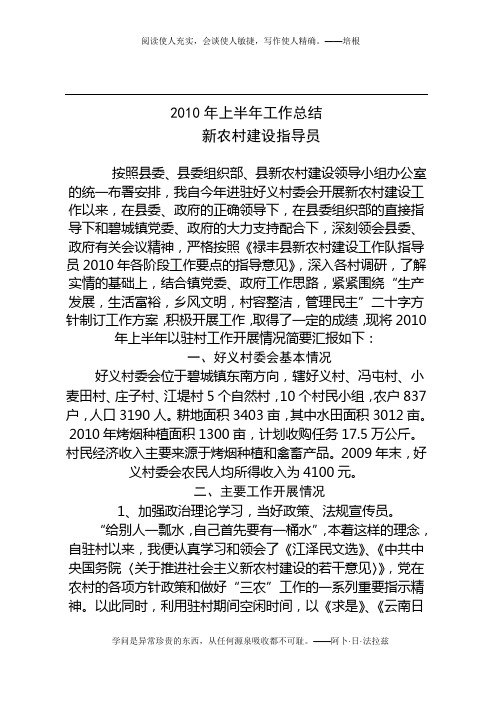 阅读使人充实，会谈使人敏捷，写作使人精确。——培根

2010 年上半年工作总结
新农村建设指导员

按照县委、县委组织部、县新农村建设领导小组办公室的统一布署安排，我自今年进驻好义村委会开展新农村建设工作以来，在县委、政府的正确领导下，在县委组织部的直接指导下和碧城镇党委、政府的大力支持配合下，深刻领会县委、政府有关会议精神，严格按照《禄丰县新农村建设工作队指导员 2010 年各阶段工作要点的指导意见》，深入各村调研，了解实情的基础上，结合镇党委、政府工作思路，紧紧围绕"生产发展，生活富裕，乡风文明，村容整洁，管理民主"二十字方针制订工作方案，积极开展工作，取得了一定的成绩，现将 2010 年上半年以驻村工作开展情况简要汇报如下：

一、好义村委会基本情况

好义村委会位于碧城镇东南方向，辖好义村、冯屯村、小麦田村、庄子村、江堤村 5 个自然村，10 个村民小组，农户 837 户，人口 3190 人。耕地面积 3403 亩，其中水田面积 3012 亩。2010 年烤烟种植面积 1300 亩，计划收购任务 17.5 万公斤。村民经济收入主要来源于烤烟种植和禽畜产品。2009 年末，好义村委会农民人均所得收入为 4100 元。

二、主要工作开展情况

1、加强政治理论学习，当好政策、法规宣传员。

"给别人一瓢水，自己首先要有一桶水"，本着这样的理念，自驻村以来，我便认真学习和领会了《江泽民文选》、《中共中央国务院〈关于推进社会主义新农村建设的若干意见〉》，党在农村的各项方针政策和做好"三农"工作的一系列重要指示精神。以此同时，利用驻村期间空闲时间，以《求是》、《云南日

学问是异常珍贵的东西，从任何源泉吸收都不可耻。——阿卜·日·法拉兹